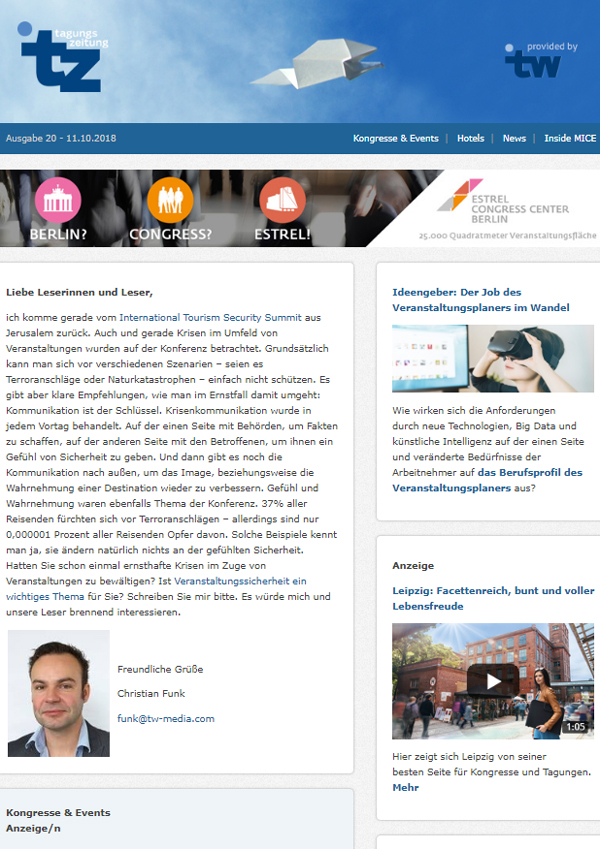 tz tagungs zeitung

provided by tw

Ausgabe 20 - 11.10.2018

Kongresse & Events | Hotels | News | Inside MICE

BERLIN? CONGRESS? ESTREL!

ESTREL CONGRESS CENTER BERLIN

25.000 Quadratmeter Veranstaltungsfläche

Liebe Leserinnen und Leser,

ich komme gerade vom International Tourism Security Summit aus Jerusalem zurück. Auch und gerade Krisen im Umfeld von Veranstaltungen wurden auf der Konferenz betrachtet. Grundsätzlich kann man sich vor verschiedenen Szenarien – seien es Terroranschläge oder Naturkatastrophen – einfach nicht schützen. Es gibt aber klare Empfehlungen, wie man im Ernstfall damit umgeht: Kommunikation ist der Schlüssel. Krisenkommunikation wurde in jedem Vortag behandelt. Auf der einen Seite mit Behörden, um Fakten zu schaffen, auf der anderen Seite mit den Betroffenen, um ihnen ein Gefühl von Sicherheit zu geben. Und dann gibt es noch die Kommunikation nach außen, um das Image, beziehungsweise die Wahrnehmung einer Destination wieder zu verbessern. Gefühl und Wahrnehmung waren ebenfalls Thema der Konferenz. 37% aller Reisenden fürchten sich vor Terroranschlägen – allerdings sind nur 0,000001 Prozent aller Reisenden Opfer davon. Solche Beispiele kennt man ja, sie ändern natürlich nichts an der gefühlten Sicherheit. Hatten Sie schon einmal ernsthafte Krisen im Zuge von Veranstaltungen zu bewältigen? Ist Veranstaltungssicherheit ein wichtiges Thema für Sie? Schreiben Sie mir bitte. Es würde mich und unsere Leser brennend interessieren.

Freundliche Grüße

Christian Funk

funk@tw-media.com

Kongresse & Events
Anzeige/n

Ideengeber: Der Job des Veranstaltungsplaners im Wandel

Wie wirken sich die Anforderungen durch neue Technologien, Big Data und künstliche Intelligenz auf der einen Seite und veränderte Bedürfnisse der Arbeitnehmer auf das Berufsprofil des Veranstaltungsplaners aus?

Anzeige

Leipzig: Facettenreich, bunt und voller Lebensfreude

1:05

Hier zeigt sich Leipzig von seiner besten Seite für Kongresse und Tagungen.
Mehr